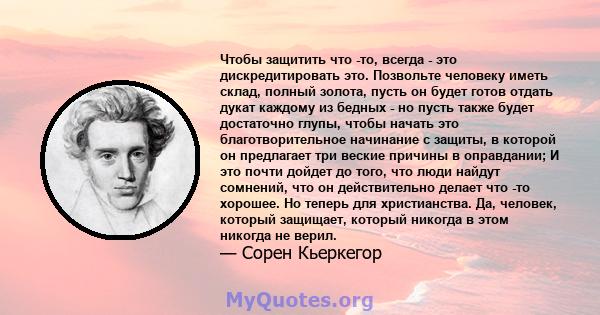 Чтобы защитить что -то, всегда - это дискредитировать это. Позвольте человеку иметь склад, полный золота, пусть он будет готов отдать дукат каждому из бедных - но пусть также будет достаточно глупы, чтобы начать это благотворительное начинание с защиты, в которой он предлагает три веские причины в оправдании; И это почти дойдет до того, что люди найдут сомнений, что он действительно делает что -то хорошее. Но теперь для христианства. Да, человек, который защищает, который никогда в этом никогда не верил.
— Сорен Кьеркегор

MyQuotes.org